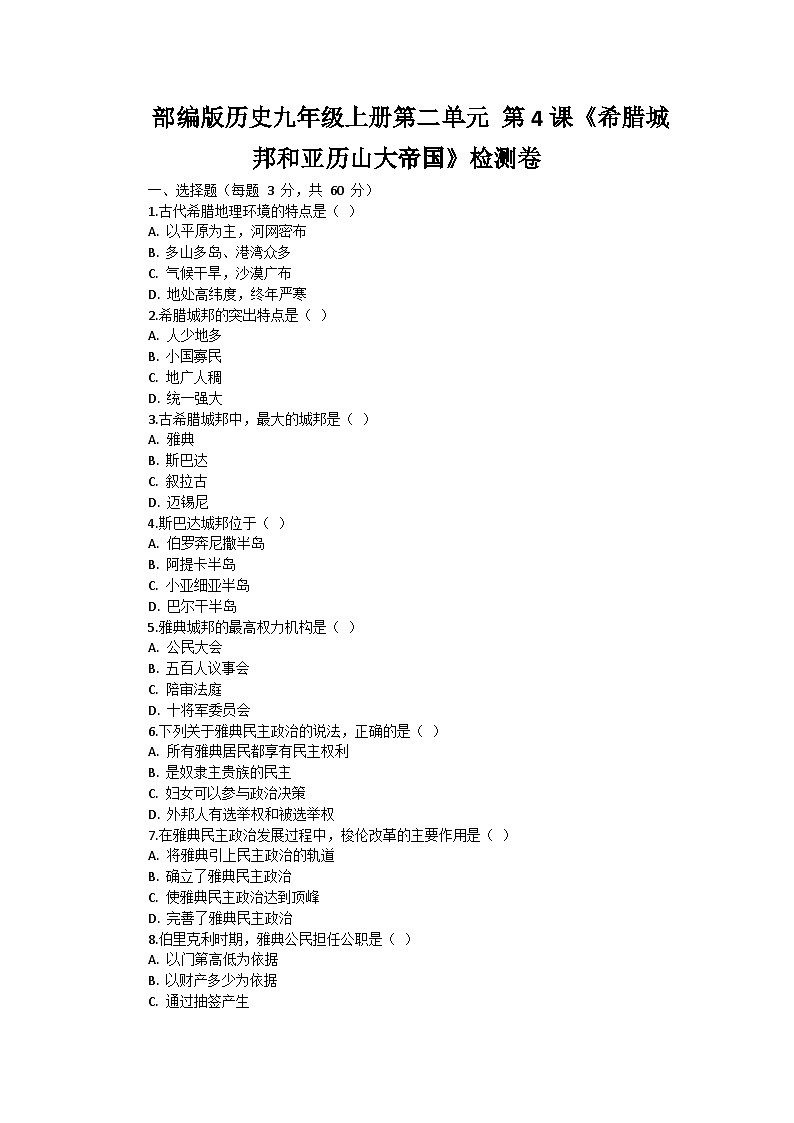 部编版历史九年级上册第二单元 第4课《希腊城邦和亚历山大帝国》检测卷

一、选择题（每题 3 分，共 60 分）

1.古代希腊地理环境的特点是（ ）
A. 以平原为主，河网密布
B. 多山多岛、港湾众多
C. 气候干旱，沙漠广布
D. 地处高纬度，终年严寒

2.希腊城邦的突出特点是（ ）
A. 人少地多
B. 小国寡民
C. 地广人稠
D. 统一强大

3.古希腊城邦中，最大的城邦是（ ）
A. 雅典
B. 斯巴达
C. 叙拉古
D. 迈锡尼

4.斯巴达城邦位于（ ）
A. 伯罗奔尼撒半岛
B. 阿提卡半岛
C. 小亚细亚半岛
D. 巴尔干半岛

5.雅典城邦的最高权力机构是（ ）
A. 公民大会
B. 五百人议事会
C. 陪审法庭
D. 十将军委员会

6.下列关于雅典民主政治的说法，正确的是（ ）
A. 所有雅典居民都享有民主权利
B. 是奴隶主贵族的民主
C. 妇女可以参与政治决策
D. 外邦人有选举权和被选举权

7.在雅典民主政治发展过程中，梭伦改革的主要作用是（ ）
A. 将雅典引上民主政治的轨道
B. 确立了雅典民主政治
C. 使雅典民主政治达到顶峰
D. 完善了雅典民主政治

8.伯里克利时期，雅典公民担任公职是（ ）
A. 以门第高低为依据
B. 以财产多少为依据
C. 通过抽签产生